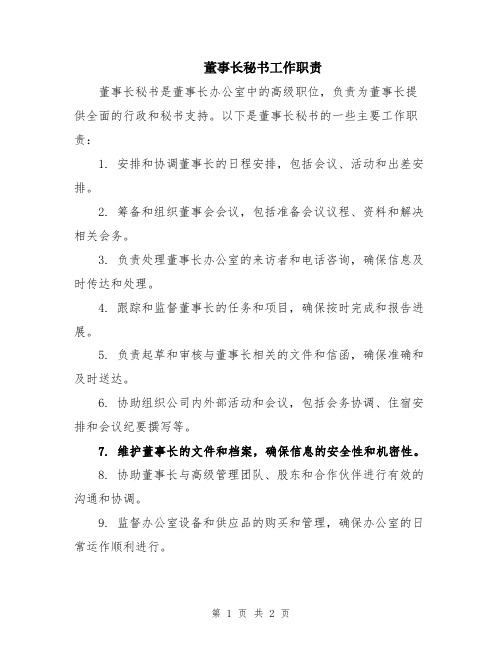 董事长秘书工作职责

董事长秘书是董事长办公室中的高级职位，负责为董事长提供全面的行政和秘书支持。以下是董事长秘书的一些主要工作职责：

1. 安排和协调董事长的日程安排，包括会议、活动和出差安排。

2. 筹备和组织董事会会议，包括准备会议议程、资料和解决相关会务。

3. 负责处理董事长办公室的来访者和电话咨询，确保信息及时传达和处理。

4. 跟踪和监督董事长的任务和项目，确保按时完成和报告进展。

5. 负责起草和审核与董事长相关的文件和信函，确保准确和及时送达。

6. 协助组织公司内外部活动和会议，包括会务协调、住宿安排和会议纪要撰写等。

7. 维护董事长的文件和档案，确保信息的安全性和机密性。

8. 协助董事长与高级管理团队、股东和合作伙伴进行有效的沟通和协调。

9. 监督办公室设备和供应品的购买和管理，确保办公室的日常运作顺利进行。

第 1 页 共 2 页